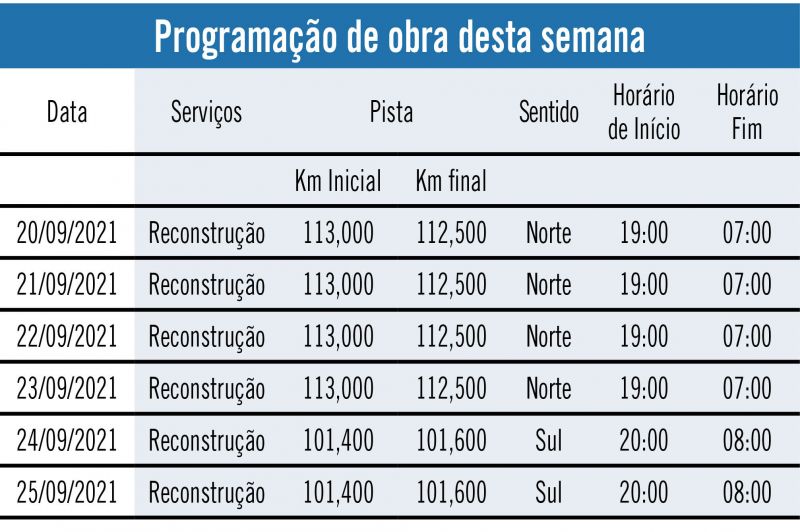 Programação de obra desta semana

| Data | Serviços | Pista | | Sentido | Horário de Início | Horário Fim |
|---|---|---|---|---|---|---|
| | | Km Inicial | Km final | | | |
| 20/09/2021 | Reconstrução | 113,000 | 112,500 | Norte | 19:00 | 07:00 |
| 21/09/2021 | Reconstrução | 113,000 | 112,500 | Norte | 19:00 | 07:00 |
| 22/09/2021 | Reconstrução | 113,000 | 112,500 | Norte | 19:00 | 07:00 |
| 23/09/2021 | Reconstrução | 113,000 | 112,500 | Norte | 19:00 | 07:00 |
| 24/09/2021 | Reconstrução | 101,400 | 101,600 | Sul | 20:00 | 08:00 |
| 25/09/2021 | Reconstrução | 101,400 | 101,600 | Sul | 20:00 | 08:00 |